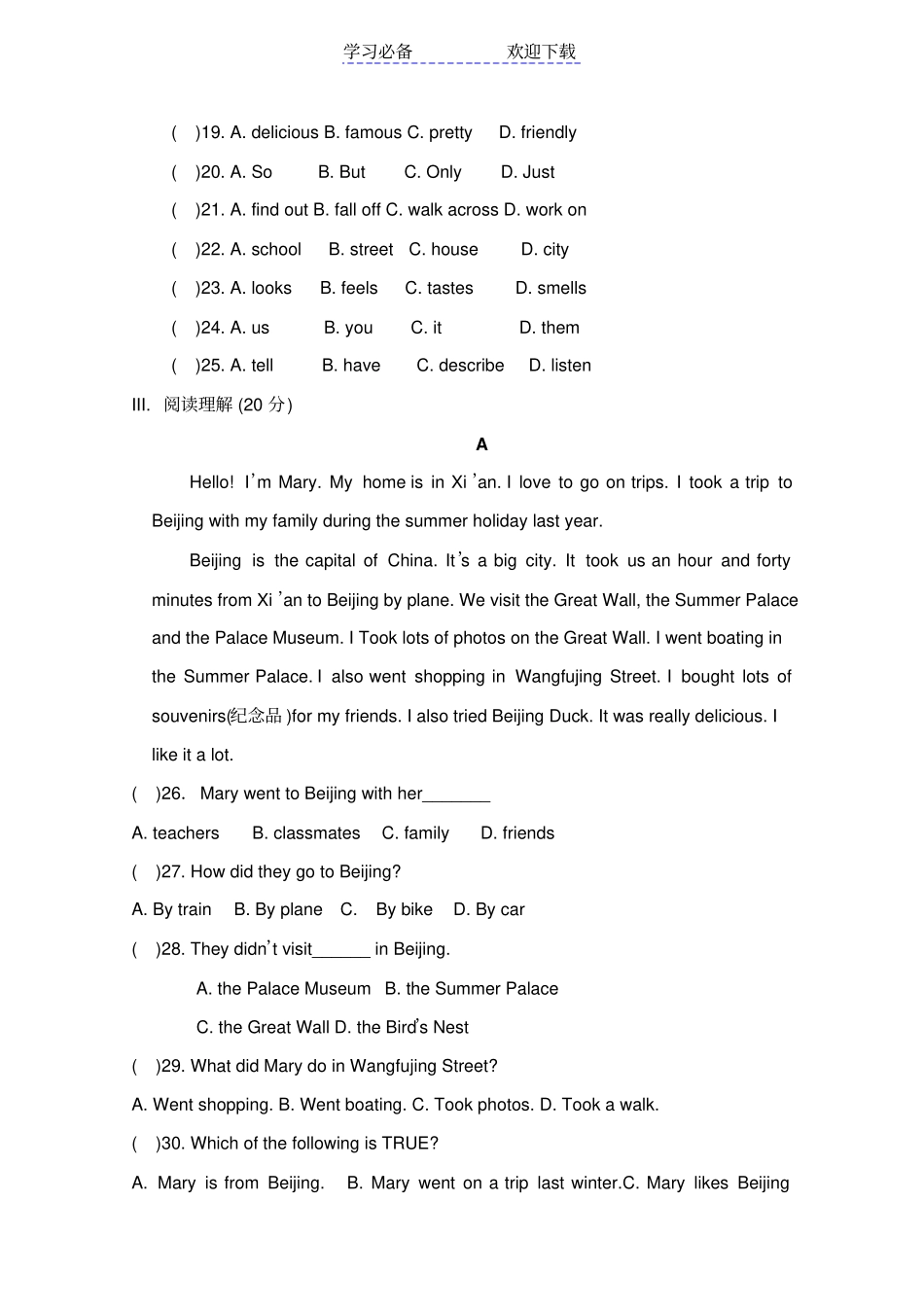 学习必备　　　　欢迎下载

(　)19. A. delicious B. famous C. pretty　D. friendly

(　)20. A. So　B. But　C. Only　D. Just

(　)21. A. find out B. fall off C. walk across D. work on

(　)22. A. school　B. street　C. house　D. city

(　)23. A. looks　B. feels　C. tastes　D. smells

(　)24. A. us　B. you　C. it　D. them

(　)25. A. tell　B. have　C. describe　D. listen

III. 阅读理解 (20 分)

A

Hello! I'm Mary. My home is in Xi 'an. I love to go on trips. I took a trip to Beijing with my family during the summer holiday last year.

Beijing is the capital of China. It's a big city. It took us an hour and forty minutes from Xi 'an to Beijing by plane. We visit the Great Wall, the Summer Palace and the Palace Museum. I Took lots of photos on the Great Wall. I went boating in the Summer Palace. I also went shopping in Wangfujing Street. I bought lots of souvenirs(纪念品 )for my friends. I also tried Beijing Duck. It was really delicious. I like it a lot.

(　)26. Mary went to Beijing with her_______

A. teachers　B. classmates　C. family　D. friends

(　)27. How did they go to Beijing?

A. By train　B. By plane　C.　By bike　D. By car

(　)28. They didn't visit______ in Beijing.

A. the Palace Museum　B. the Summer Palace

C. the Great Wall D. the Bird's Nest

(　)29. What did Mary do in Wangfujing Street?

A. Went shopping. B. Went boating. C. Took photos. D. Took a walk.

(　)30. Which of the following is TRUE?

A. Mary is from Beijing.　B. Mary went on a trip last winter.C. Mary likes Beijing